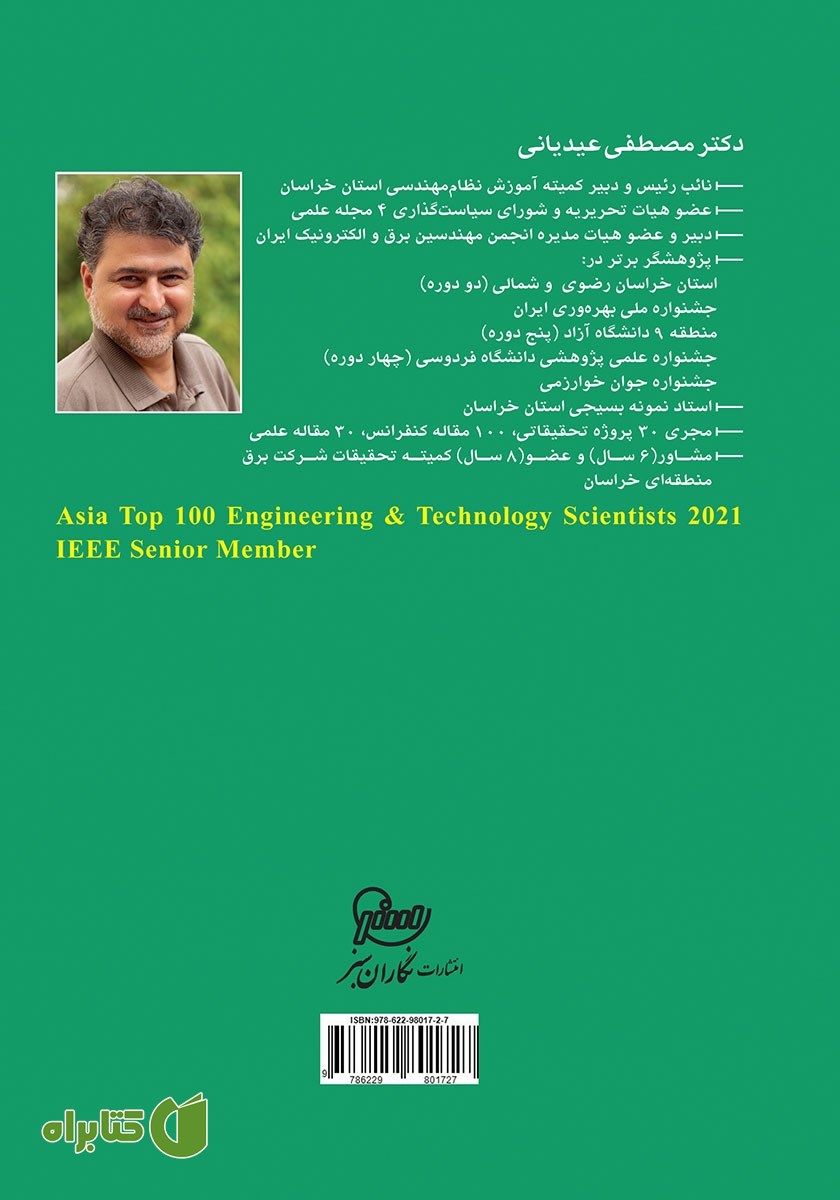 دکتر مصطفی عیدیانی

نائب رئیس و دبیر کمیته آموزش نظام‌مهندسی استان خراسان
عضو هیات تحریریه و شورای سیاست‌گذاری ۴ مجله علمی
دبیر و عضو هیات مدیره انجمن مهندسین برق و الکترونیک ایران
پژوهشگر برتر در:
استان خراسان رضوی و شمالی (دو دوره)
جشنواره ملی بهره‌وری ایران
منطقه ۹ دانشگاه آزاد (پنج دوره)
جشنواره علمی پژوهشی دانشگاه فردوسی (چهار دوره)
جشنواره جوان خوارزمی
استاد نمونه بسیجی استان خراسان
مجری ۳۰ پروژه تحقیقاتی، ۱۰۰ مقاله کنفرانس، ۳۰ مقاله علمی
مشاور(۶ سال) و عضو(۸ سال) کمیته تحقیقات شرکت برق منطقه‌ای خراسان

Asia Top 100 Engineering & Technology Scientists 2021
IEEE Senior Member

انتشارات نگاران سبز

ISBN:978-622-98017-2-7
9 786229 801727

کتابراه